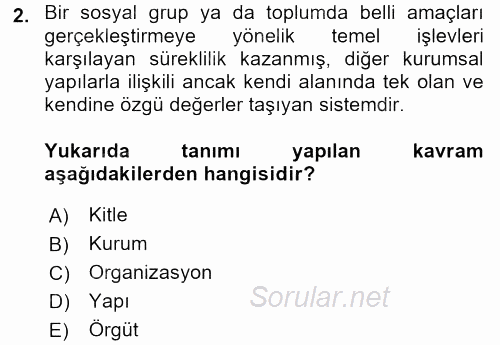 2. Bir sosyal grup ya da toplumda belli amaçları gerçekleştirmeye yönelik temel işlevleri karşılayan süreklilik kazanmış, diğer kurumsal yapılarla ilişkili ancak kendi alanında tek olan ve kendine özgü değerler taşıyan sistemdir.

Yukarıda tanımı yapılan kavram aşağıdakilerden hangisidir?

A) Kitle
B) Kurum
C) Organizasyon
D) Yapı
E) Örgüt

Sorular.net